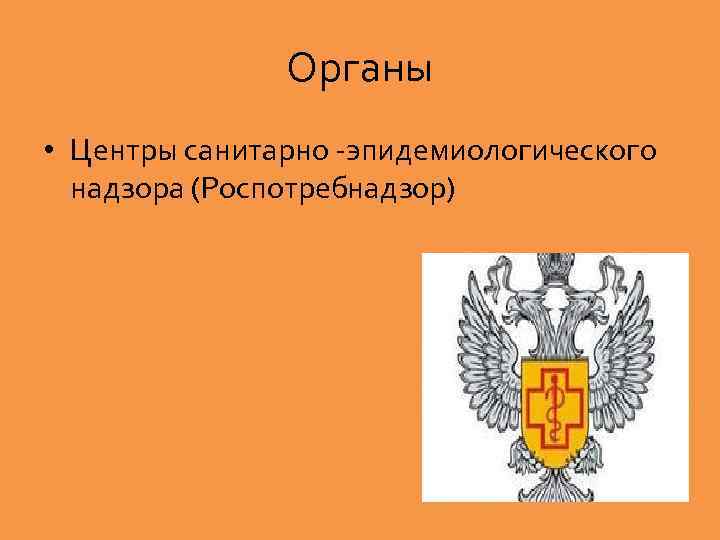 Органы

• Центры санитарно -эпидемиологического надзора (Роспотребнадзор)